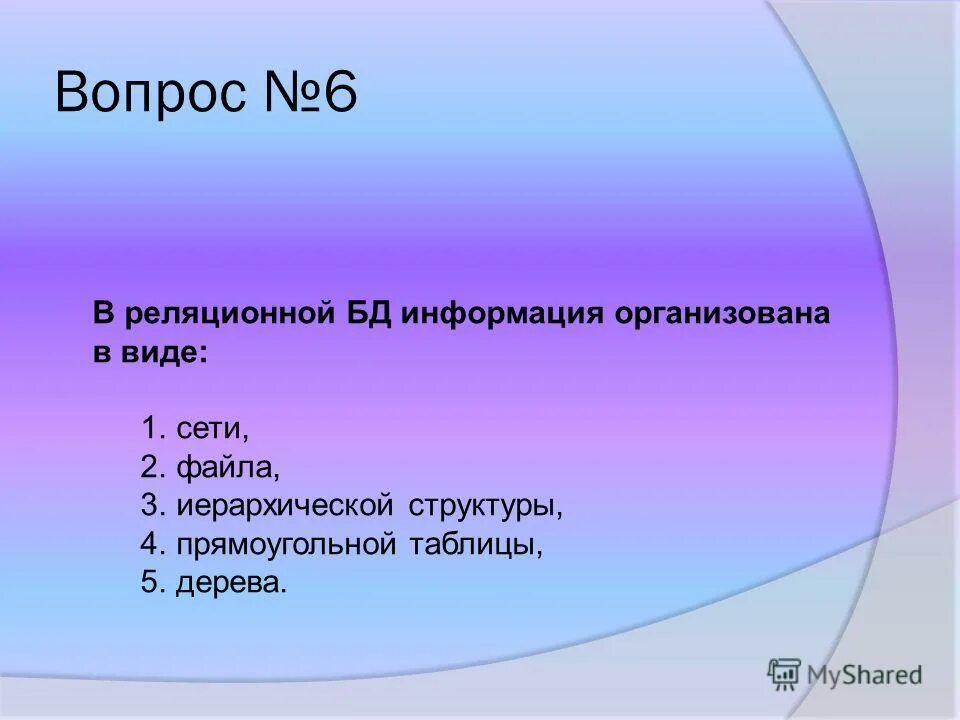 Вопрос №6

В реляционной БД информация организована в виде:

1. сети,
2. файла,
3. иерархической структуры,
4. прямоугольной таблицы,
5. дерева.

MyShared